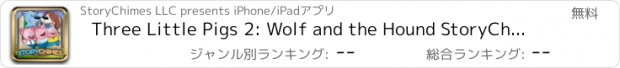 STORYCHIMES

StoryChimes LLC presents iPhone/iPadアプリ

無料

Three Little Pigs 2: Wolf and the Hound StoryCh...

ジャンル別ランキング: --

総合ランキング: --